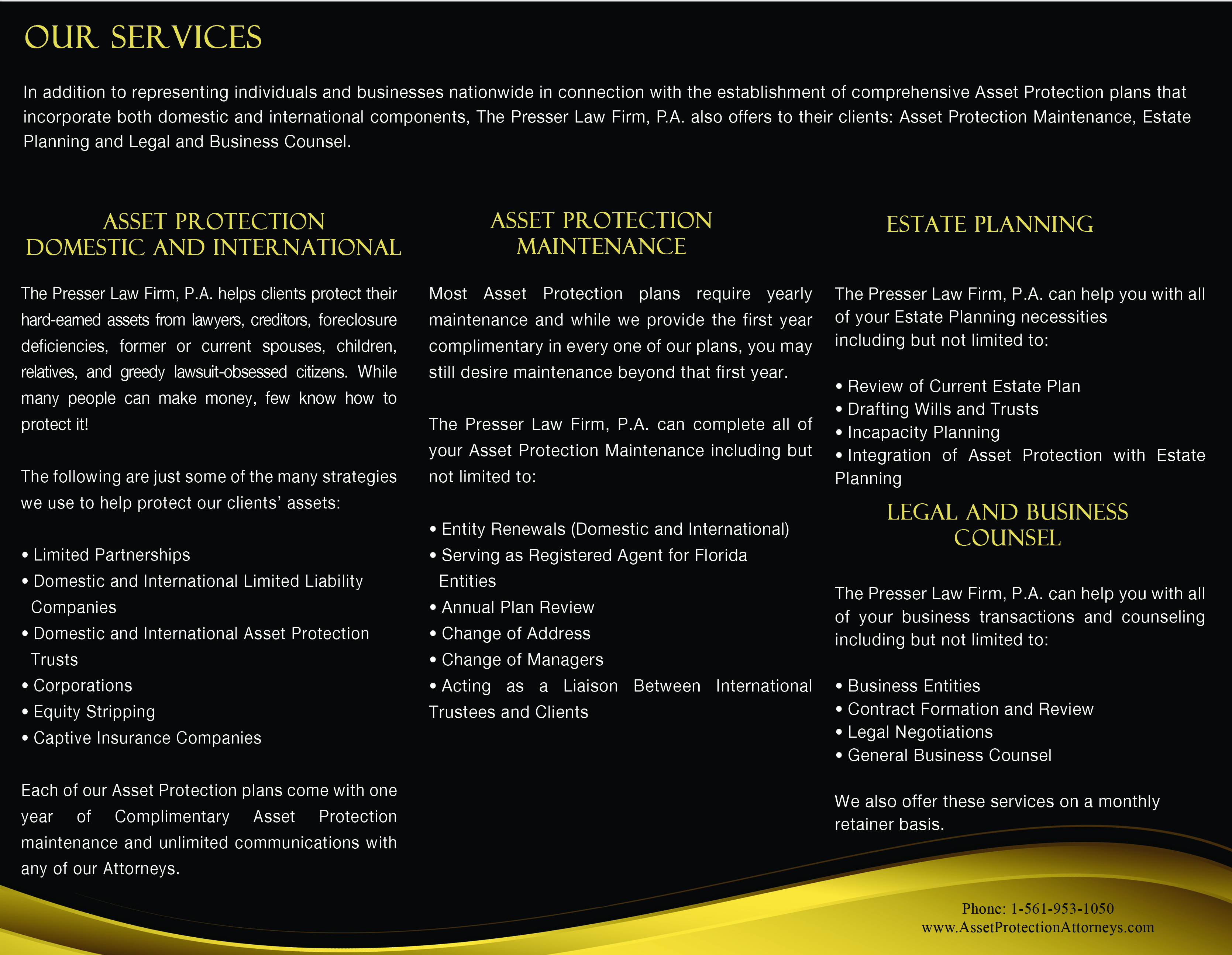 OUR SERVICES

In addition to representing individuals and businesses nationwide in connection with the establishment of comprehensive Asset Protection plans that incorporate both domestic and international components, The Presser Law Firm, P.A. also offers to their clients: Asset Protection Maintenance, Estate Planning and Legal and Business Counsel.

ASSET PROTECTION DOMESTIC AND INTERNATIONAL

The Presser Law Firm, P.A. helps clients protect their hard-earned assets from lawyers, creditors, foreclosure deficiencies, former or current spouses, children, relatives, and greedy lawsuit-obsessed citizens. While many people can make money, few know how to protect it!

The following are just some of the many strategies we use to help protect our clients' assets:

• Limited Partnerships
• Domestic and International Limited Liability Companies
• Domestic and International Asset Protection Trusts
• Corporations
• Equity Stripping
• Captive Insurance Companies

Each of our Asset Protection plans come with one year of Complimentary Asset Protection maintenance and unlimited communications with any of our Attorneys.

ASSET PROTECTION MAINTENANCE

Most Asset Protection plans require yearly maintenance and while we provide the first year complimentary in every one of our plans, you may still desire maintenance beyond that first year.

The Presser Law Firm, P.A. can complete all of your Asset Protection Maintenance including but not limited to:

• Entity Renewals (Domestic and International)
• Serving as Registered Agent for Florida Entities
• Annual Plan Review
• Change of Address
• Change of Managers
• Acting as a Liaison Between International Trustees and Clients

ESTATE PLANNING

The Presser Law Firm, P.A. can help you with all of your Estate Planning necessities including but not limited to:

• Review of Current Estate Plan
• Drafting Wills and Trusts
• Incapacity Planning
• Integration of Asset Protection with Estate Planning

LEGAL AND BUSINESS COUNSEL

The Presser Law Firm, P.A. can help you with all of your business transactions and counseling including but not limited to:

• Business Entities
• Contract Formation and Review
• Legal Negotiations
• General Business Counsel

We also offer these services on a monthly retainer basis.

Phone: 1-561-953-1050
www.AssetProtectionAttorneys.com